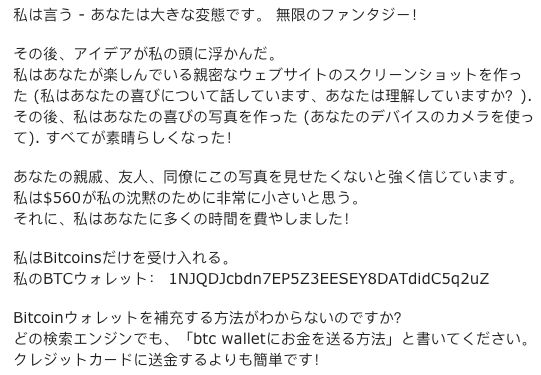 私は言う - あなたは大きな変態です。 無限のファンタジー!

その後、アイデアが私の頭に浮かんだ。
私はあなたが楽しんでいる親密なウェブサイトのスクリーンショットを作った (私はあなたの喜びについて話しています、あなたは理解していますか? ).
その後、私はあなたの喜びの写真を作った (あなたのデバイスのカメラを使って). すべてが素晴らしくなった!

あなたの親戚、友人、同僚にこの写真を見せたくないと強く信じています。
私は$560が私の沈黙のために非常に小さいと思う。
それに、私はあなたに多くの時間を費やしました!

私はBitcoinsだけを受け入れる。
私のBTCウォレット:  1NJQDJcbdn7EP5Z3EESEY8DATdidC5q2uZ

Bitcoinウォレットを補充する方法がわからないのですか?
どの検索エンジンでも、「btc walletにお金を送る方法」と書いてください。
クレジットカードに送金するよりも簡単です!